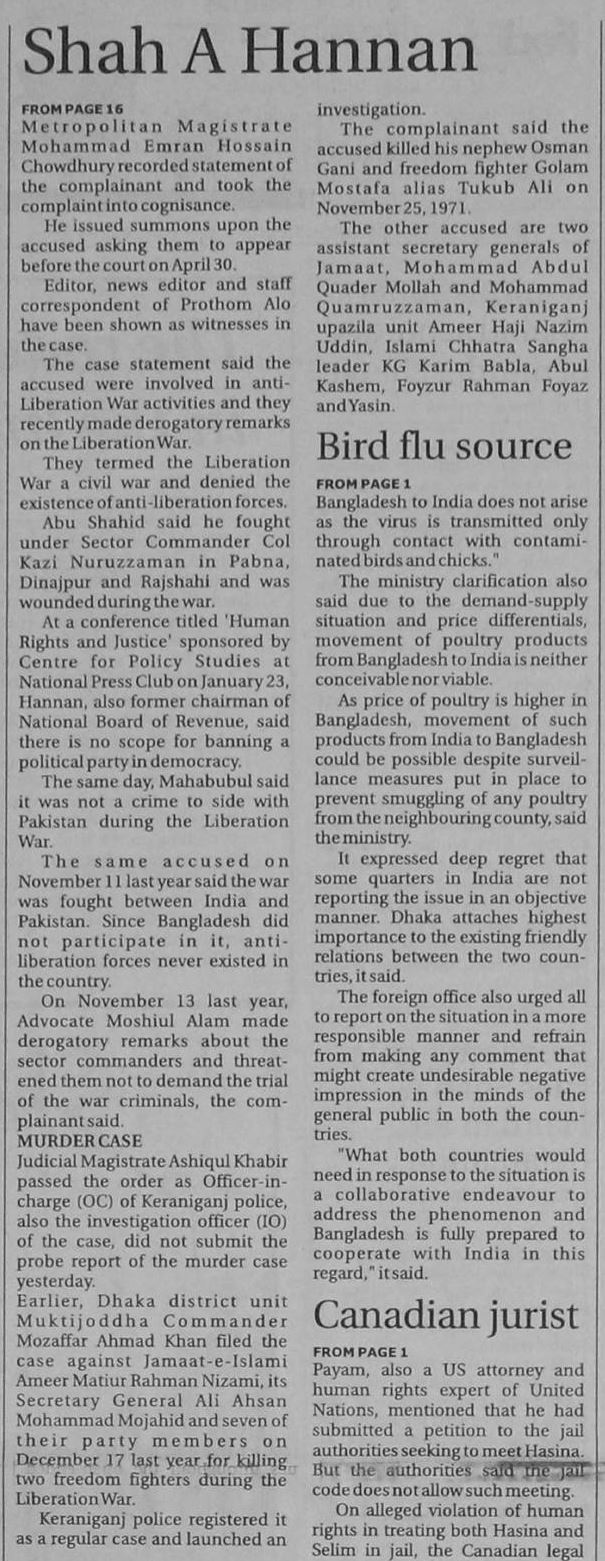 Shah A Hannan

FROM PAGE 16
Metropolitan Magistrate Mohammad Emran Hossain Chowdhury recorded statement of the complainant and took the complaint into cognisance.

He issued summons upon the accused asking them to appear before the court on April 30.

Editor, news editor and staff correspondent of Prothom Alo have been shown as witnesses in the case.

The case statement said the accused were involved in anti-Liberation War activities and they recently made derogatory remarks on the Liberation War.

They termed the Liberation War a civil war and denied the existence of anti-liberation forces.

Abu Shahid said he fought under Sector Commander Col Kazi Nuruzzaman in Pabna, Dinajpur and Rajshahi and was wounded during the war.

At a conference titled 'Human Rights and Justice' sponsored by Centre for Policy Studies at National Press Club on January 23, Hannan, also former chairman of National Board of Revenue, said there is no scope for banning a political party in democracy.

The same day, Mahabubul said it was not a crime to side with Pakistan during the Liberation War.

The same accused on November 11 last year said the war was fought between India and Pakistan. Since Bangladesh did not participate in it, anti-liberation forces never existed in the country.

On November 13 last year, Advocate Moshiul Alam made derogatory remarks about the sector commanders and threatened them not to demand the trial of the war criminals, the complainant said.

MURDER CASE
Judicial Magistrate Ashiqul Khabir passed the order as Officer-in-charge (OC) of Keraniganj police, also the investigation officer (IO) of the case, did not submit the probe report of the murder case yesterday.

Earlier, Dhaka district unit Muktijoddha Commander Mozaffar Ahmad Khan filed the case against Jamaat-e-Islami Ameer Matiur Rahman Nizami, its Secretary General Ali Ahsan Mohammad Mojahid and seven of their party members on December 17 last year for killing two freedom fighters during the Liberation War.

Keraniganj police registered it as a regular case and launched an investigation.

The complainant said the accused killed his nephew Osman Gani and freedom fighter Golam Mostafa alias Tukub Ali on November 25, 1971.

The other accused are two assistant secretary generals of Jamaat, Mohammad Abdul Quader Mollah and Mohammad Quamruzzaman, Keraniganj upazila unit Ameer Haji Nazim Uddin, Islami Chhatra Sangha leader KG Karim Babla, Abul Kashem, Foyzur Rahman Foyaz and Yasin.

Bird flu source

FROM PAGE 1
Bangladesh to India does not arise as the virus is transmitted only through contact with contaminated birds and chicks."

The ministry clarification also said due to the demand-supply situation and price differentials, movement of poultry products from Bangladesh to India is neither conceivable nor viable.

As price of poultry is higher in Bangladesh, movement of such products from India to Bangladesh could be possible despite surveillance measures put in place to prevent smuggling of any poultry from the neighbouring county, said the ministry.

It expressed deep regret that some quarters in India are not reporting the issue in an objective manner. Dhaka attaches highest importance to the existing friendly relations between the two countries, it said.

The foreign office also urged all to report on the situation in a more responsible manner and refrain from making any comment that might create undesirable negative impression in the minds of the general public in both the countries.

"What both countries would need in response to the situation is a collaborative endeavour to address the phenomenon and Bangladesh is fully prepared to cooperate with India in this regard," it said.

Canadian jurist

FROM PAGE 1
Payam, also a US attorney and human rights expert of United Nations, mentioned that he had submitted a petition to the jail authorities seeking to meet Hasina. But the authorities said the jail code does not allow such meeting.

On alleged violation of human rights in treating both Hasina and Selim in jail, the Canadian legal